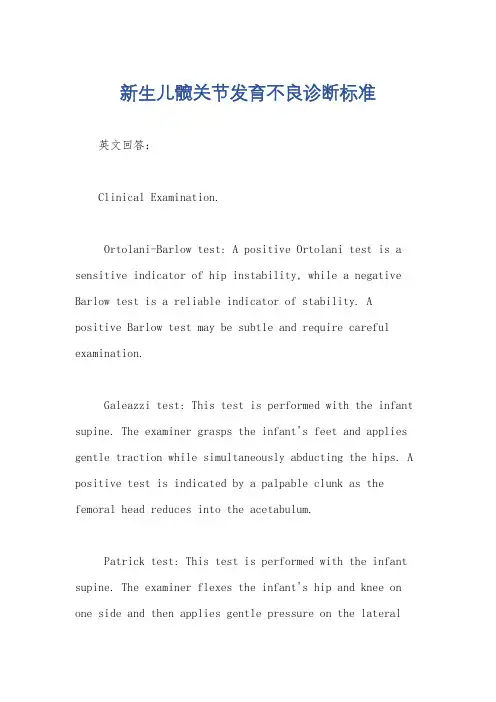 新生儿髋关节发育不良诊断标准

英文回答：

Clinical Examination.

Ortolani-Barlow test: A positive Ortolani test is a sensitive indicator of hip instability, while a negative Barlow test is a reliable indicator of stability. A positive Barlow test may be subtle and require careful examination.

Galeazzi test: This test is performed with the infant supine. The examiner grasps the infant's feet and applies gentle traction while simultaneously abducting the hips. A positive test is indicated by a palpable clunk as the femoral head reduces into the acetabulum.

Patrick test: This test is performed with the infant supine. The examiner flexes the infant's hip and knee on one side and then applies gentle pressure on the lateral